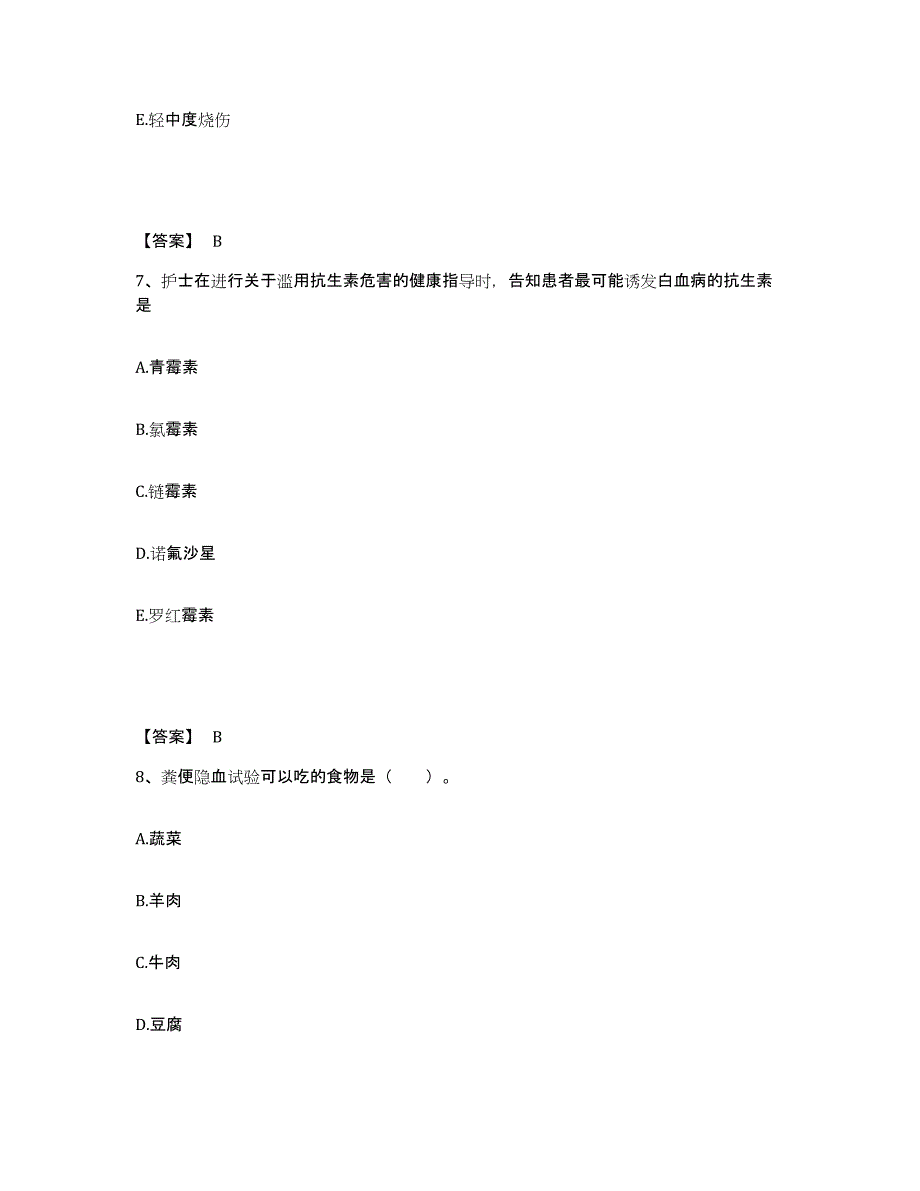 E.轻中度烧伤

【答案】 B

7、护士在进行关于滥用抗生素危害的健康指导时，告知患者最可能诱发白血病的抗生素是

A.青霉素

B.氯霉素

C.链霉素

D.诺氟沙星

E.罗红霉素

【答案】 B

8、粪便隐血试验可以吃的食物是（　　）。

A.蔬菜

B.羊肉

C.牛肉

D.豆腐